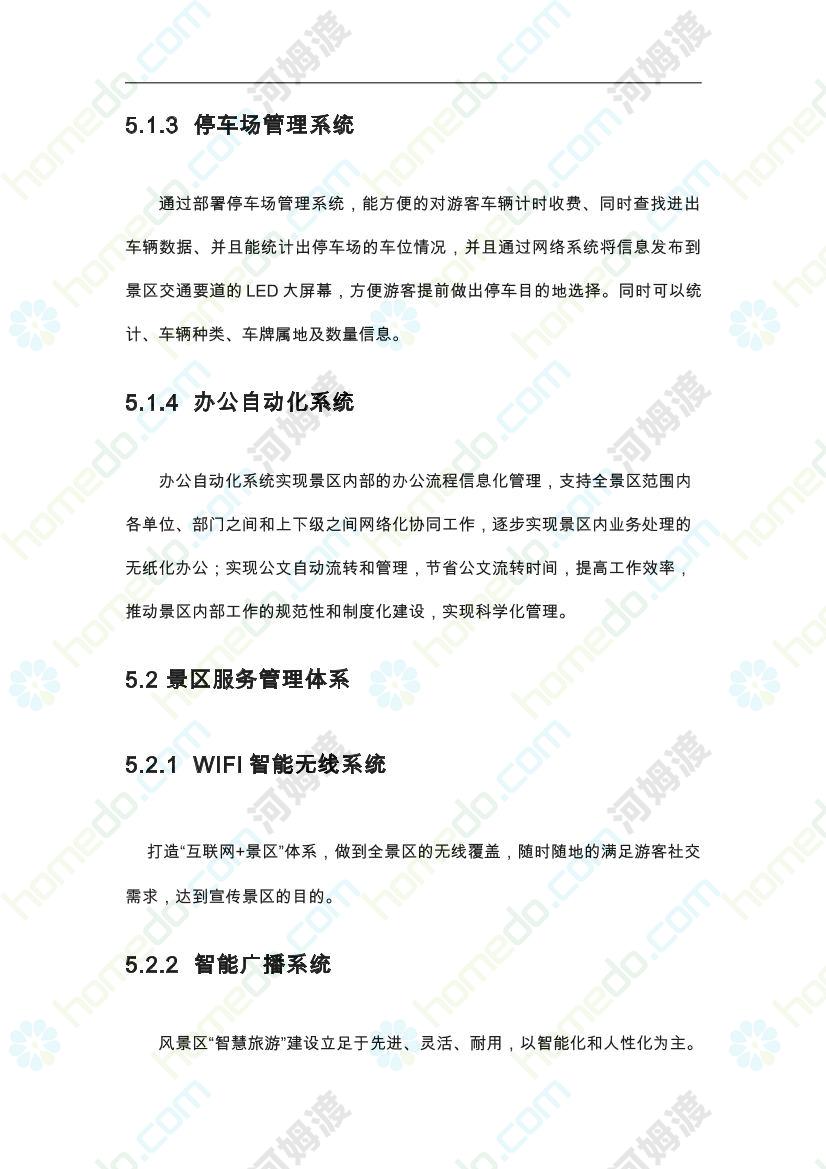 5.1.3 停车场管理系统

通过部署停车场管理系统，能方便的对游客车辆计时收费、同时查找进出车辆数据、并且能统计出停车场的车位情况，并且通过网络系统将信息发布到景区交通要道的LED大屏幕，方便游客提前做出停车目的地选择。同时可以统计、车辆种类、车牌属地及数量信息。

5.1.4 办公自动化系统

办公自动化系统实现景区内部的办公流程信息化管理，支持全景区范围内各单位、部门之间和上下级之间网络化协同工作，逐步实现景区内业务处理的无纸化办公；实现公文自动流转和管理，节省公文流转时间，提高工作效率，推动景区内部工作的规范性和制度化建设，实现科学化管理。

5.2 景区服务管理体系

5.2.1 WIFI智能无线系统

打造“互联网+景区”体系，做到全景区的无线覆盖，随时随地的满足游客社交需求，达到宣传景区的目的。

5.2.2 智能广播系统

风景区“智慧旅游”建设立足于先进、灵活、耐用，以智能化和人性化为主。

homedo.com 河姆渡